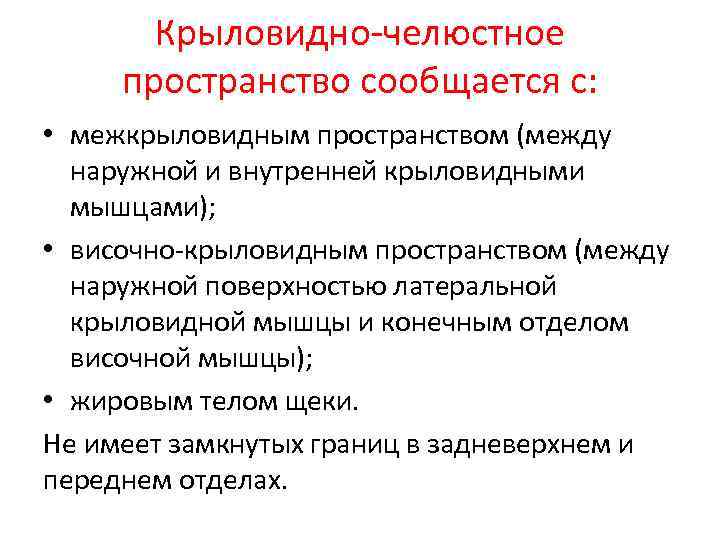 Крыловидно-челюстное пространство сообщается с:

• межкрыловидным пространством (между наружной и внутренней крыловидными мышцами);
• височно-крыловидным пространством (между наружной поверхностью латеральной крыловидной мышцы и конечным отделом височной мышцы);
• жировым телом щеки.

Не имеет замкнутых границ в задневерхнем и переднем отделах.